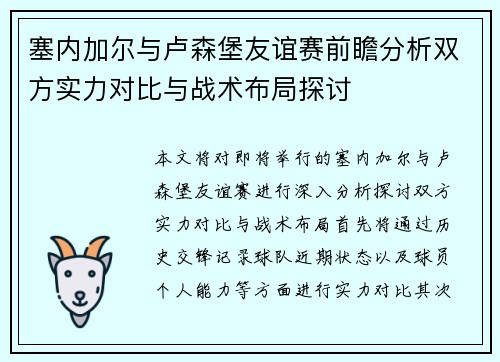 塞内加尔与卢森堡友谊赛前瞻分析双方实力对比与战术布局探讨

本文将对即将举行的塞内加尔与卢森堡友谊赛进行深入分析探讨双方实力对比与战术布局首先将通过历史交锋记录球队近期状态以及球员个人能力等方面进行实力对比其次